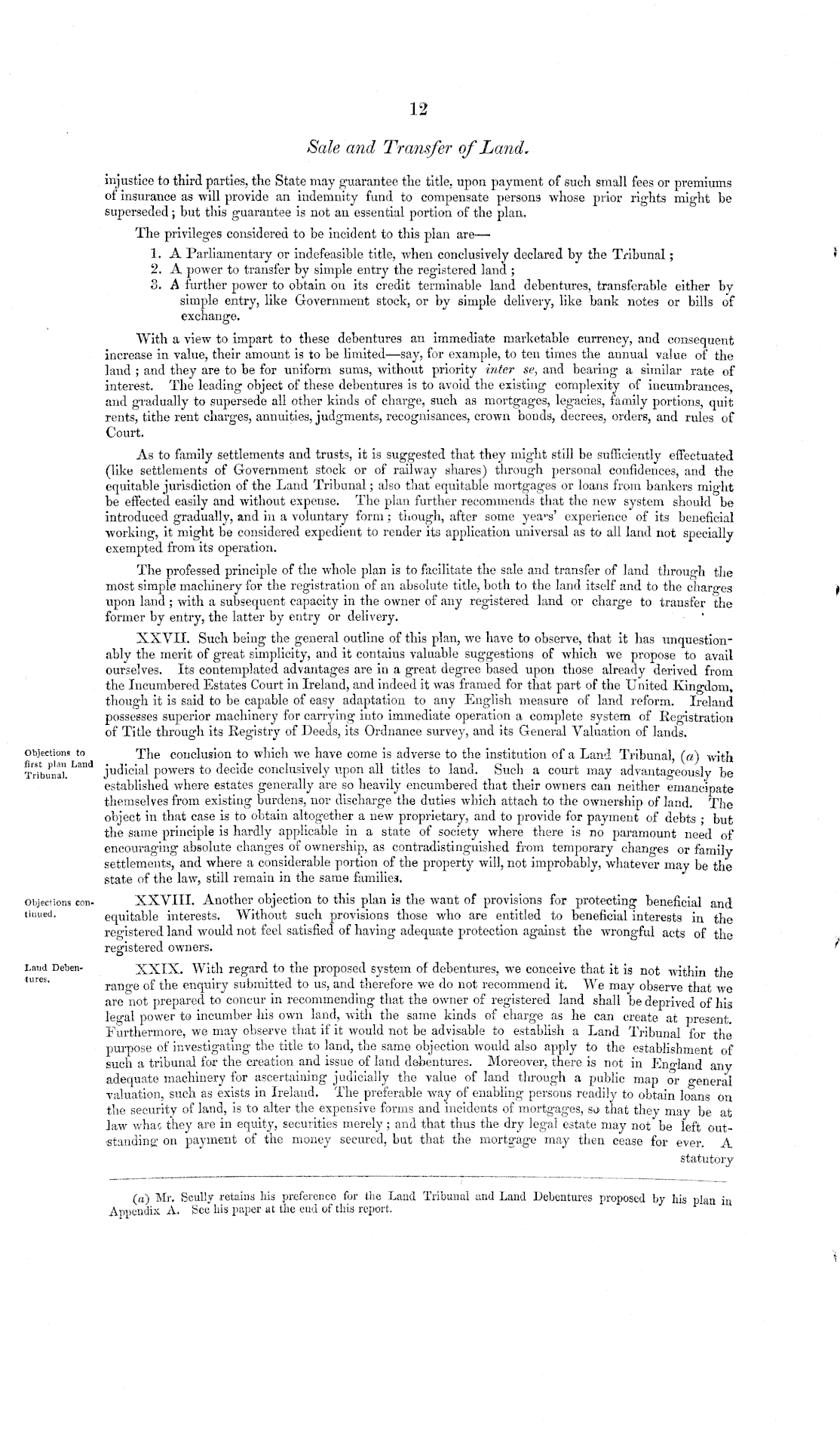 12

Sale and Transfer of Land.

injustice to third parties, the State may guarantee the title, upon payment of such small fees or premiums of insurance as will provide an indemnity fund to compensate persons whose prior rights might be superseded; but this guarantee is not an essential portion of the plan.

The privileges considered to be incident to this plan are—

1. A Parliamentary or indefeasible title, when conclusively declared by the Tribunal;
2. A power to transfer by simple entry the registered land;
3. A further power to obtain on its credit terminable land debentures, transferable either by simple entry, like Government stock, or by simple delivery, like bank notes or bills of exchange.

With a view to impart to these debentures an immediate marketable currency, and consequent increase in value, their amount is to be limited—say, for example, to ten times the annual value of the land; and they are to be for uniform sums, without priority inter se, and bearing a similar rate of interest. The leading object of these debentures is to avoid the existing complexity of incumbrances, and gradually to supersede all other kinds of charge, such as mortgages, legacies, family portions, quit rents, tithe rent charges, annuities, judgments, recognisances, crown bonds, decrees, orders, and rules of Court.

As to family settlements and trusts, it is suggested that they might still be sufficiently effectuated (like settlements of Government stock or of railway shares) through personal confidences, and the equitable jurisdiction of the Land Tribunal; also that equitable mortgages or loans from bankers might be effected easily and without expense. The plan further recommends that the new system should be introduced gradually, and in a voluntary form; though, after some years' experience of its beneficial working, it might be considered expedient to render its application universal as to all land not specially exempted from its operation.

The professed principle of the whole plan is to facilitate the sale and transfer of land through the most simple machinery for the registration of an absolute title, both to the land itself and to the charges upon land; with a subsequent capacity in the owner of any registered land or charge to transfer the former by entry, the latter by entry or delivery.

XXVII. Such being the general outline of this plan, we have to observe, that it has unquestionably the merit of great simplicity, and it contains valuable suggestions of which we propose to avail ourselves. Its contemplated advantages are in a great degree based upon those already derived from the Incumbered Estates Court in Ireland, and indeed it was framed for that part of the United Kingdom, though it is said to be capable of easy adaptation to any English measure of land reform. Ireland possesses superior machinery for carrying into immediate operation a complete system of Registration of Title through its Registry of Deeds, its Ordnance survey, and its General Valuation of lands.

Objections to first plan Land Tribunal.

The conclusion to which we have come is adverse to the institution of a Land Tribunal, (a) with judicial powers to decide conclusively upon all titles to land. Such a court may advantageously be established where estates generally are so heavily encumbered that their owners can neither emancipate themselves from existing burdens, nor discharge the duties which attach to the ownership of land. The object in that case is to obtain altogether a new proprietary, and to provide for payment of debts; but the same principle is hardly applicable in a state of society where there is no paramount need of encouraging absolute changes of ownership, as contradistinguished from temporary changes or family settlements, and where a considerable portion of the property will, not improbably, whatever may be the state of the law, still remain in the same families.

Objections continued.

XXVIII. Another objection to this plan is the want of provisions for protecting beneficial and equitable interests. Without such provisions those who are entitled to beneficial interests in the registered land would not feel satisfied of having adequate protection against the wrongful acts of the registered owners.

Land Debentures.

XXIX. With regard to the proposed system of debentures, we conceive that it is not within the range of the enquiry submitted to us, and therefore we do not recommend it. We may observe that we are not prepared to concur in recommending that the owner of registered land shall be deprived of his legal power to incumber his own land, with the same kinds of charge as he can create at present. Furthermore, we may observe that if it would not be advisable to establish a Land Tribunal for the purpose of investigating the title to land, the same objection would also apply to the establishment of such a tribunal for the creation and issue of land debentures. Moreover, there is not in England any adequate machinery for ascertaining judicially the value of land through a public map or general valuation, such as exists in Ireland. The preferable way of enabling persons readily to obtain loans on the security of land, is to alter the expensive forms and incidents of mortgages, so that they may be at law what they are in equity, securities merely; and that thus the dry legal estate may not be left outstanding on payment of the money secured, but that the mortgage may then cease for ever. A statutory

(a) Mr. Scully retains his preference for the Land Tribunal and Land Debentures proposed by his plan in Appendix A. See his paper at the end of this report.